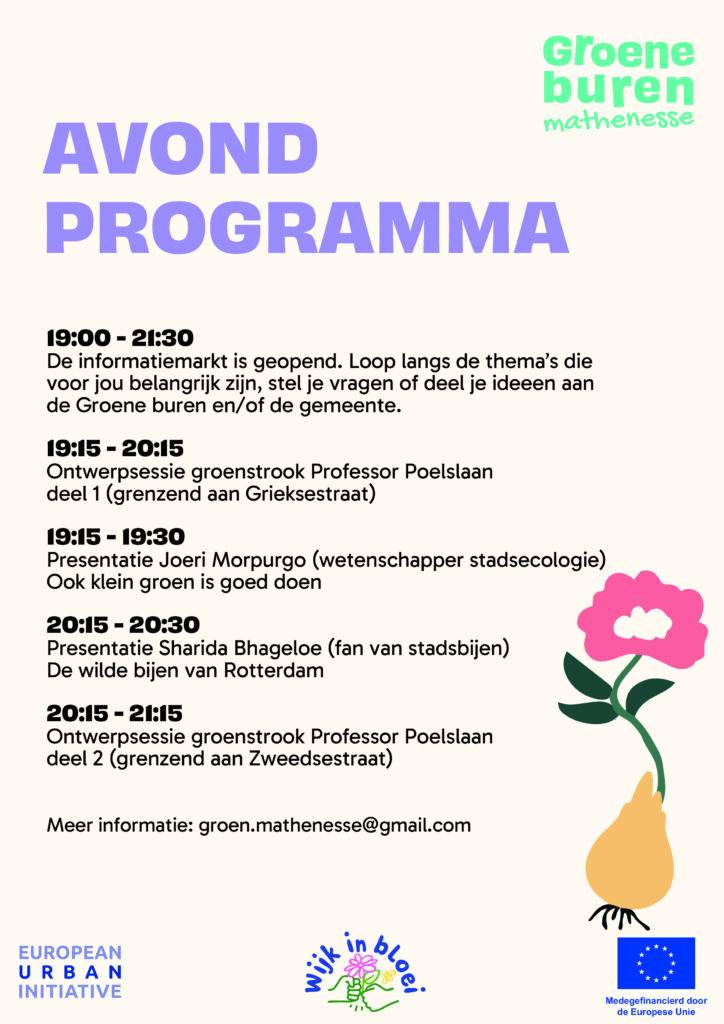 Groene buren mathenesse

AVOND PROGRAMMA

19:00 - 21:30
De informatiemarkt is geopend. Loop langs de thema's die voor jou belangrijk zijn, stel je vragen of deel je ideeen aan de Groene buren en/of de gemeente.

19:15 - 20:15
Ontwerpsessie groenstrook Professor Poelslaan deel 1 (grenzend aan Grieksestraat)

19:15 - 19:30
Presentatie Joeri Morpurgo (wetenschapper stadsecologie)
Ook klein groen is goed doen

20:15 - 20:30
Presentatie Sharida Bhageloe (fan van stadsbijen)
De wilde bijen van Rotterdam

20:15 - 21:15
Ontwerpsessie groenstrook Professor Poelslaan deel 2 (grenzend aan Zweedsestraat)

Meer informatie: groen.mathenesse@gmail.com

EUROPEAN URBAN INITIATIVE

Wijk in bloei

Medegefinancierd door de Europese Unie